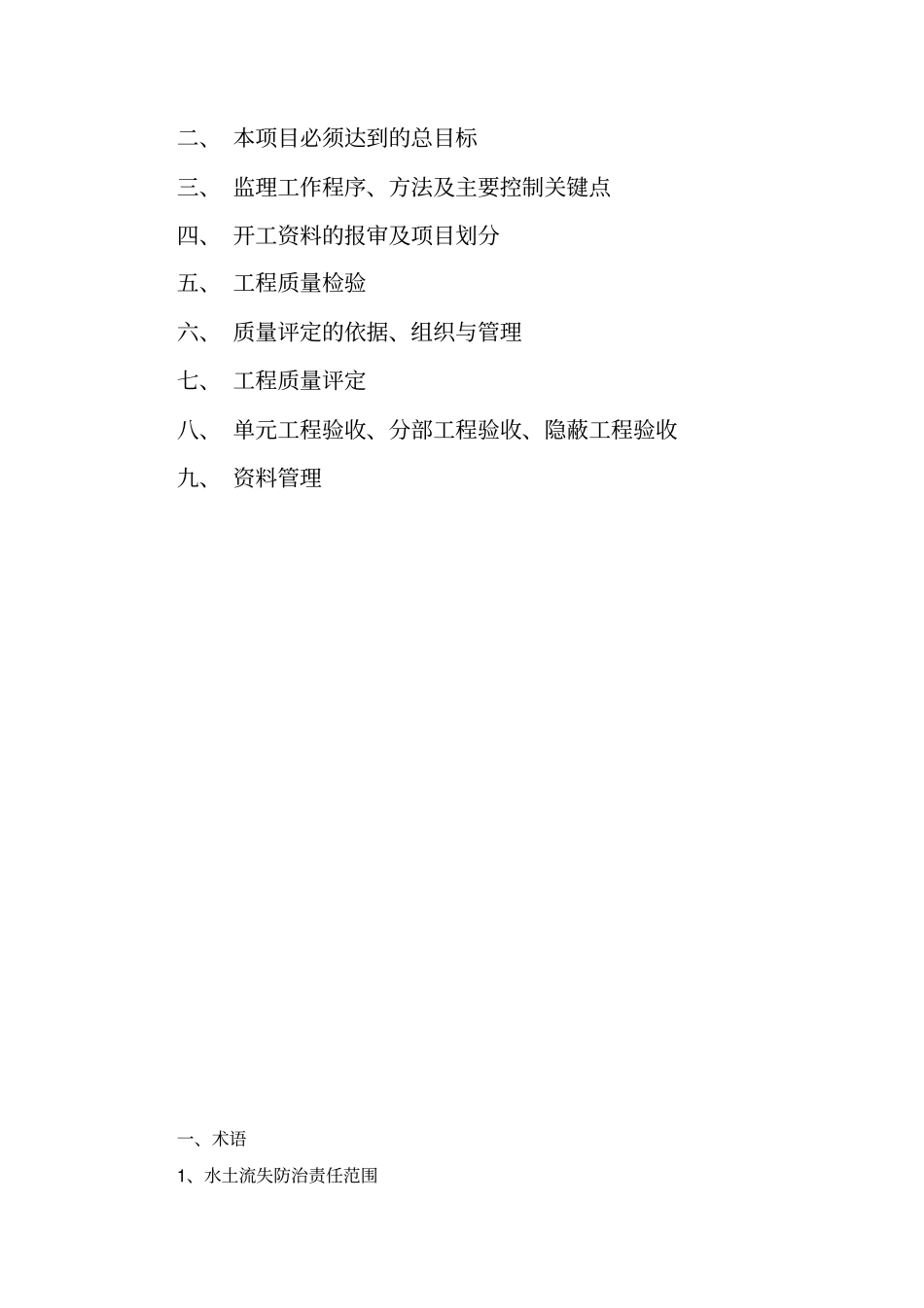 二、 本项目必须达到的总目标

三、 监理工作程序、方法及主要控制关键点

四、 开工资料的报审及项目划分

五、 工程质量检验

六、 质量评定的依据、组织与管理

七、 工程质量评定

八、 单元工程验收、分部工程验收、隐蔽工程验收

九、 资料管理

一、术语

1、水土流失防治责任范围